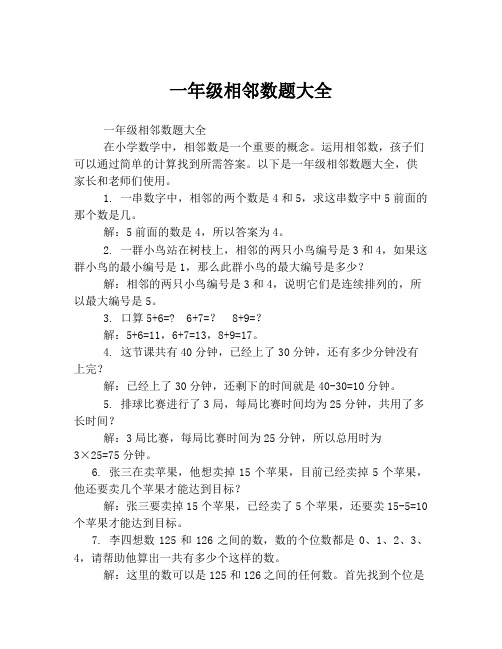 一年级相邻数题大全

一年级相邻数题大全

在小学数学中，相邻数是一个重要的概念。运用相邻数，孩子们可以通过简单的计算找到所需答案。以下是一年级相邻数题大全，供家长和老师们使用。

1. 一串数字中，相邻的两个数是 4 和 5，求这串数字中 5 前面的那个数是几。

解：5 前面的数是 4，所以答案为 4。

2. 一群小鸟站在树枝上，相邻的两只小鸟编号是 3 和 4，如果这群小鸟的最小编号是 1，那么此群小鸟的最大编号是多少？

解：相邻的两只小鸟编号是 3 和 4，说明它们是连续排列的，所以最大编号是 5。

3. 口算 5+6=?　6+7=?　8+9=?

解：5+6=11，6+7=13，8+9=17。

4. 这节课共有 40 分钟，已经上了 30 分钟，还有多少分钟没有上完？

解：已经上了 30 分钟，还剩下的时间就是 40-30=10 分钟。

5. 排球比赛进行了 3 局，每局比赛时间均为 25 分钟，共用了多长时间？

解：3 局比赛，每局比赛时间为 25 分钟，所以总用时为 3×25=75 分钟。

6. 张三在卖苹果，他想卖掉 15 个苹果，目前已经卖掉 5 个苹果，他还要卖几个苹果才能达到目标？

解：张三要卖掉 15 个苹果，已经卖了 5 个苹果，还要卖 15-5=10 个苹果才能达到目标。

7. 李四想数 125 和 126 之间的数，数的个位数都是 0、1、2、3、4，请帮助他算出一共有多少个这样的数。

解：这里的数可以是 125 和 126 之间的任何数。首先找到个位是